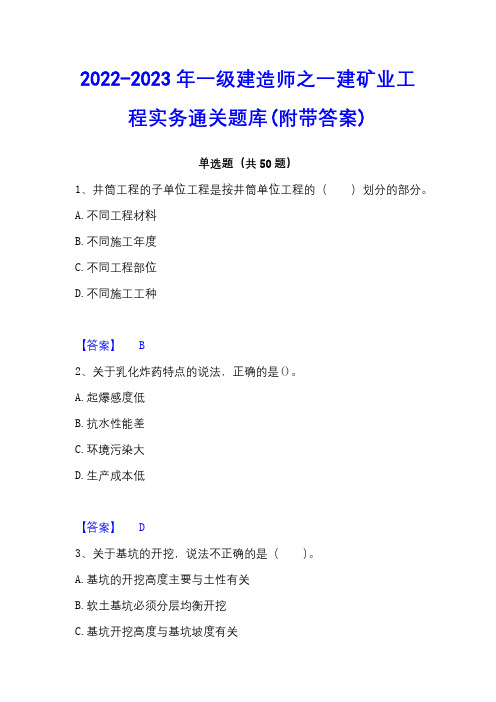 2022-2023 年一级建造师之一建矿业工程实务通关题库(附带答案)

单选题（共 50 题）

1、井筒工程的子单位工程是按井筒单位工程的（　　）划分的部分。

A. 不同工程材料

B. 不同施工年度

C. 不同工程部位

D. 不同施工工种

【答案】　B

2、关于乳化炸药特点的说法，正确的是()。

A. 起爆感度低

B. 抗水性能差

C. 环境污染大

D. 生产成本低

【答案】　D

3、关于基坑的开挖，说法不正确的是（　　）。

A. 基坑的开挖高度主要与土性有关

B. 软土基坑必须分层均衡开挖

C. 基坑开挖高度与基坑坡度有关